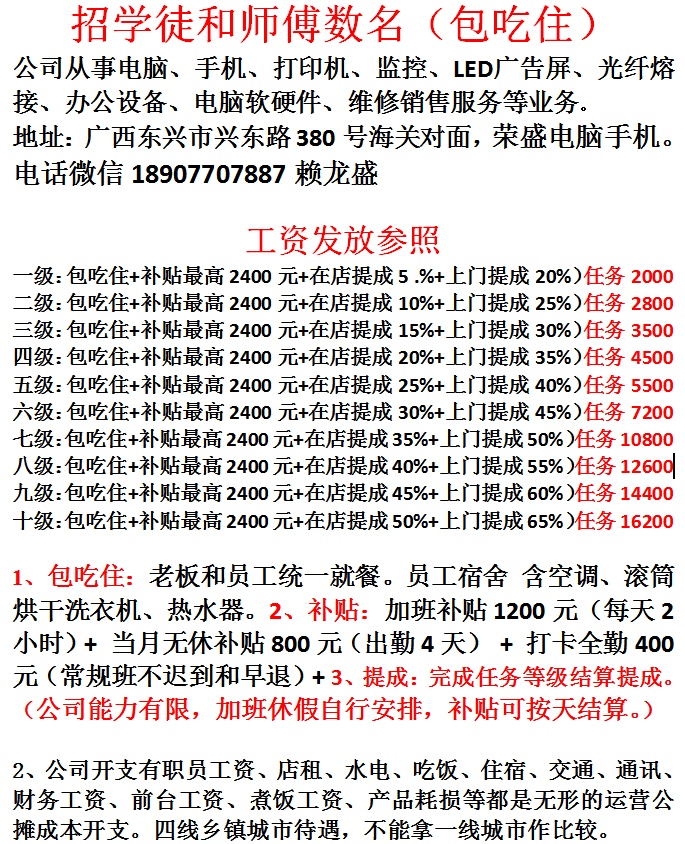 招学徒和师傅数名（包吃住）

公司从事电脑、手机、打印机、监控、LED广告屏、光纤熔接、办公设备、电脑软硬件、维修销售服务等业务。
地址：广西东兴市兴东路 380 号海关对面，荣盛电脑手机。
电话微信 18907707887 赖龙盛

工资发放参照

一级：包吃住+补贴最高 2400 元+在店提成 5 .%+上门提成 20%）任务 2000
二级：包吃住+补贴最高 2400 元+在店提成 10%+上门提成 25%）任务 2800
三级：包吃住+补贴最高 2400 元+在店提成 15%+上门提成 30%）任务 3500
四级：包吃住+补贴最高 2400 元+在店提成 20%+上门提成 35%）任务 4500
五级：包吃住+补贴最高 2400 元+在店提成 25%+上门提成 40%）任务 5500
六级：包吃住+补贴最高 2400 元+在店提成 30%+上门提成 45%）任务 7200
七级：包吃住+补贴最高 2400 元+在店提成 35%+上门提成 50%）任务 10800
八级：包吃住+补贴最高 2400 元+在店提成 40%+上门提成 55%）任务 12600
九级：包吃住+补贴最高 2400 元+在店提成 45%+上门提成 60%）任务 14400
十级：包吃住+补贴最高 2400 元+在店提成 50%+上门提成 65%）任务 16200

1、包吃住：老板和员工统一就餐。员工宿舍 含空调、滚筒烘干洗衣机、热水器。2、补贴：加班补贴 1200 元（每天 2 小时）+ 当月无休补贴 800 元（出勤 4 天） + 打卡全勤 400 元（常规班不迟到和早退）+ 3、提成：完成任务等级结算提成。（公司能力有限，加班休假自行安排，补贴可按天结算。）

2、公司开支有职员工资、店租、水电、吃饭、住宿、交通、通讯、财务工资、前台工资、煮饭工资、产品耗损等都是无形的运营公摊成本开支。四线乡镇城市待遇，不能拿一线城市作比较。